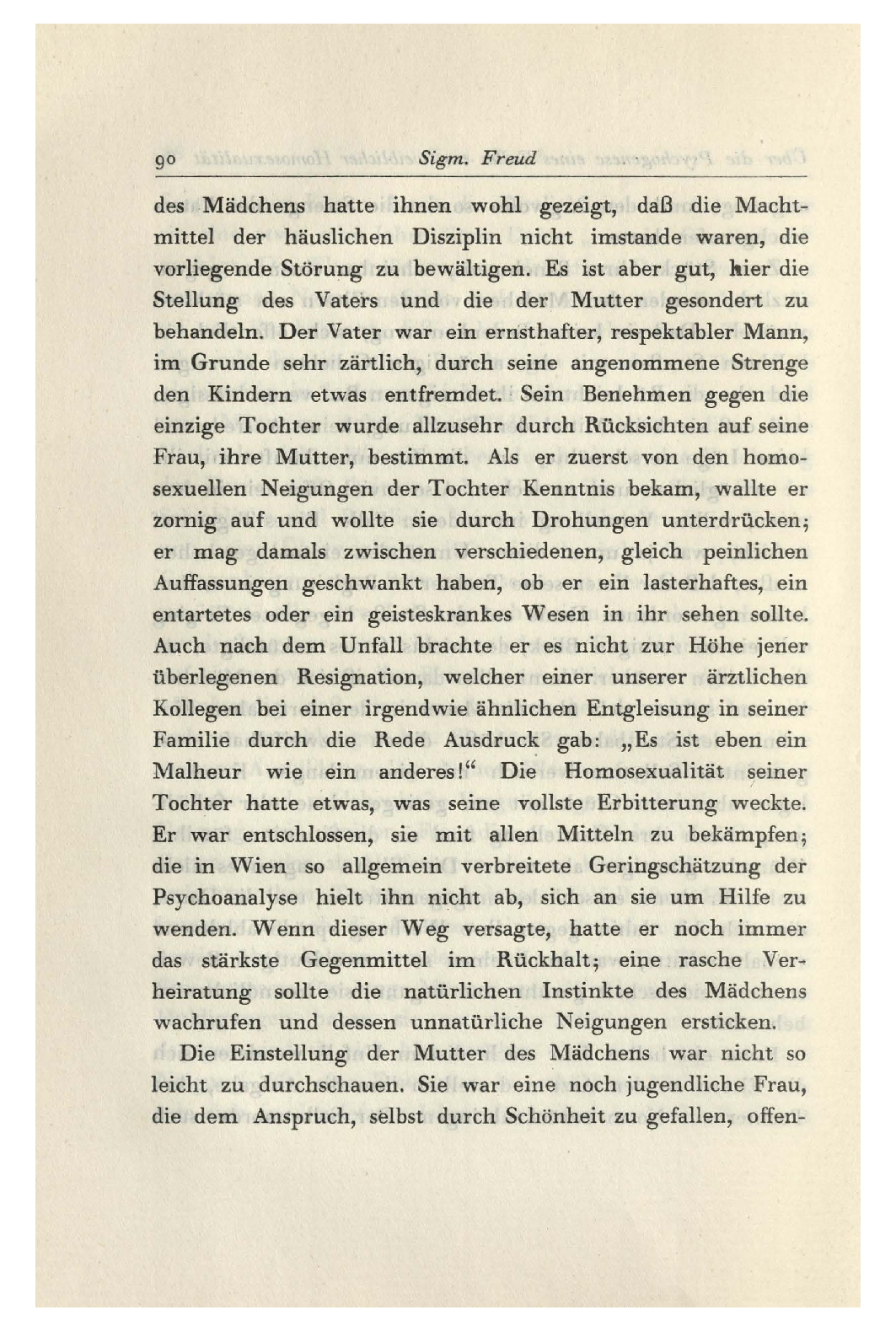 90 Sigm. Freud

des Mädchens hatte ihnen wohl gezeigt, daß die Machtmittel der häuslichen Disziplin nicht imstande waren, die vorliegende Störung zu bewältigen. Es ist aber gut, hier die Stellung des Vaters und die der Mutter gesondert zu behandeln. Der Vater war ein ernsthafter, respektabler Mann, im Grunde sehr zärtlich, durch seine angenommene Strenge den Kindern etwas entfremdet. Sein Benehmen gegen die einzige Tochter wurde allzusehr durch Rücksichten auf seine Frau, ihre Mutter, bestimmt. Als er zuerst von den homosexuellen Neigungen der Tochter Kenntnis bekam, wallte er zornig auf und wollte sie durch Drohungen unterdrücken; er mag damals zwischen verschiedenen, gleich peinlichen Auffassungen geschwankt haben, ob er ein lasterhaftes, ein entartetes oder ein geisteskrankes Wesen in ihr sehen sollte. Auch nach dem Unfall brachte er es nicht zur Höhe jener überlegenen Resignation, welcher einer unserer ärztlichen Kollegen bei einer irgendwie ähnlichen Entgleisung in seiner Familie durch die Rede Ausdruck gab: „Es ist eben ein Malheur wie ein anderes!“ Die Homosexualität seiner Tochter hatte etwas, was seine vollste Erbitterung weckte. Er war entschlossen, sie mit allen Mitteln zu bekämpfen; die in Wien so allgemein verbreitete Geringschätzung der Psychoanalyse hielt ihn nicht ab, sich an sie um Hilfe zu wenden. Wenn dieser Weg versagte, hatte er noch immer das stärkste Gegenmittel im Rückhalt; eine rasche Verheiratung sollte die natürlichen Instinkte des Mädchens wachrufen und dessen unnatürliche Neigungen ersticken.

Die Einstellung der Mutter des Mädchens war nicht so leicht zu durchschauen. Sie war eine noch jugendliche Frau, die dem Anspruch, selbst durch Schönheit zu gefallen, offen-